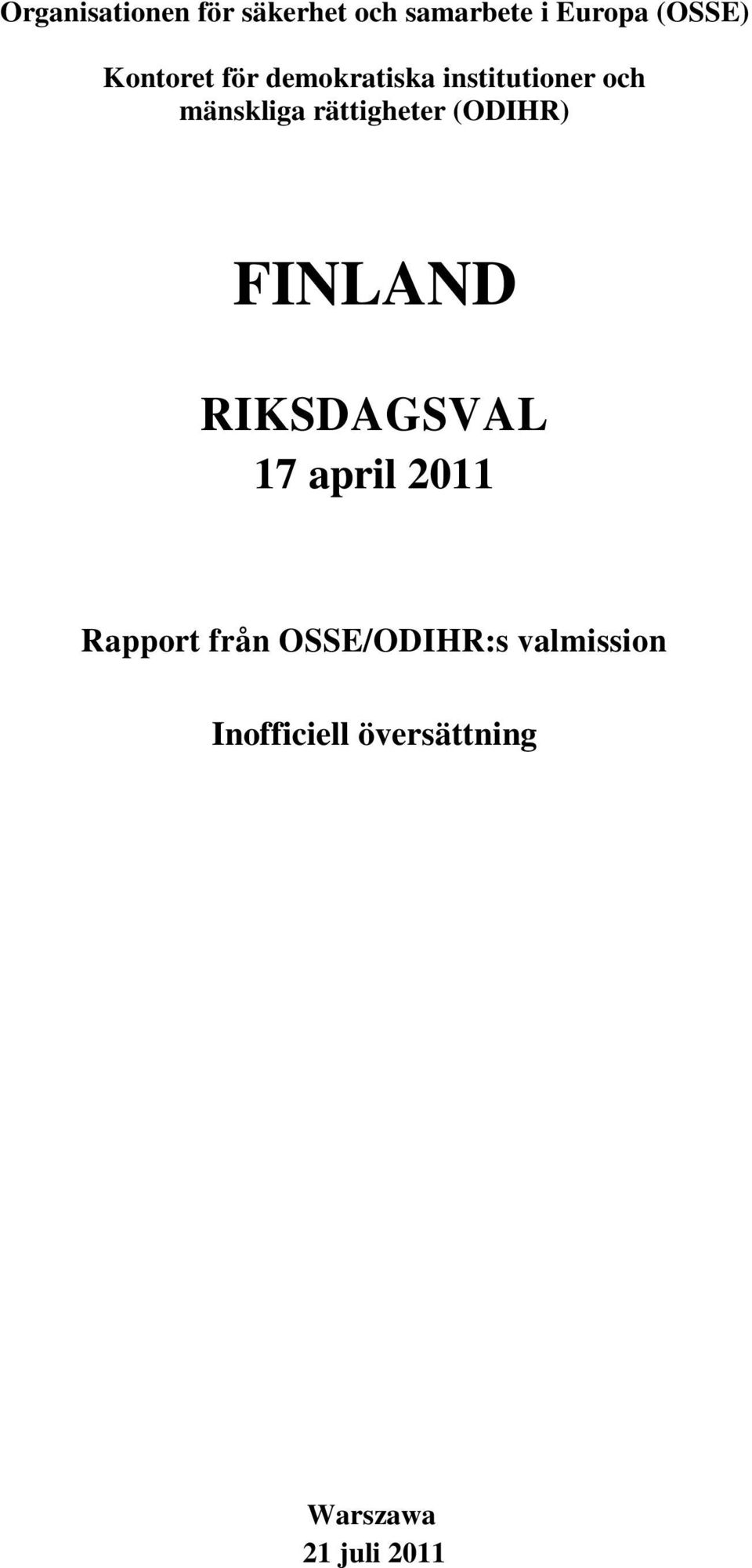 Organisationen för säkerhet och samarbete i Europa (OSSE)

Kontoret för demokratiska institutioner och mänskliga rättigheter (ODIHR)

FINLAND

RIKSDAGSVAL
17 april 2011

Rapport från OSSE/ODIHR:s valmission

Inofficiell översättning

Warszawa
21 juli 2011